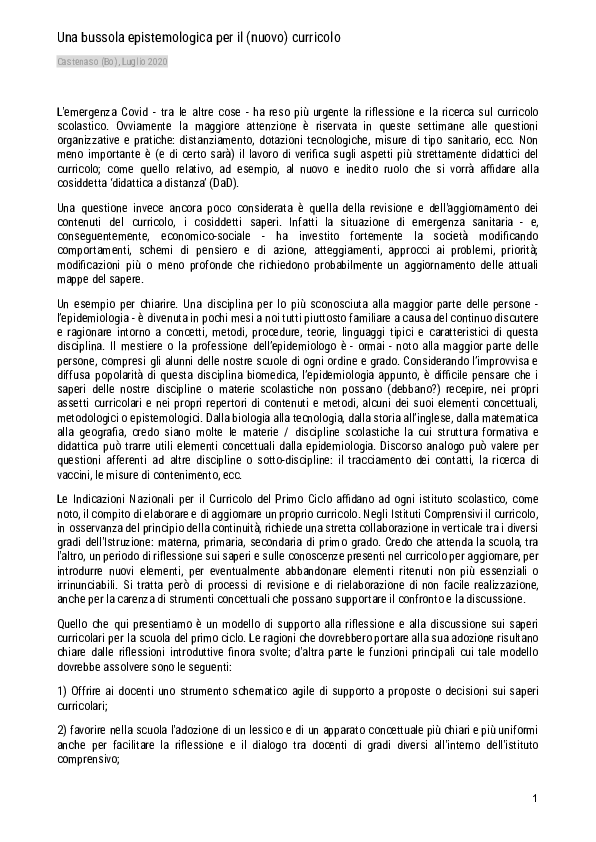 Una bussola epistemologica per il (nuovo) curricolo

Castenaso (Bo), Luglio 2020

L'emergenza Covid - tra le altre cose - ha reso più urgente la riflessione e la ricerca sul curricolo scolastico. Ovviamente la maggiore attenzione è riservata in queste settimane alle questioni organizzative e pratiche: distanziamento, dotazioni tecnologiche, misure di tipo sanitario, ecc. Non meno importante è (e di certo sarà) il lavoro di verifica sugli aspetti più strettamente didattici del curricolo; come quello relativo, ad esempio, al nuovo e inedito ruolo che si vorrà affidare alla cosiddetta 'didattica a distanza' (DaD).

Una questione invece ancora poco considerata è quella della revisione e dell'aggiornamento dei contenuti del curricolo, i cosiddetti saperi. Infatti la situazione di emergenza sanitaria - e, conseguentemente, economico-sociale - ha investito fortemente la società modificando comportamenti, schemi di pensiero e di azione, atteggiamenti, approcci ai problemi, priorità; modificazioni più o meno profonde che richiedono probabilmente un aggiornamento delle attuali mappe del sapere.

Un esempio per chiarire. Una disciplina per lo più sconosciuta alla maggior parte delle persone - l'epidemiologia - è divenuta in pochi mesi a noi tutti piuttosto familiare a causa del continuo discutere e ragionare intorno a concetti, metodi, procedure, teorie, linguaggi tipici e caratteristici di questa disciplina. Il mestiere o la professione dell'epidemiologo è - ormai - noto alla maggior parte delle persone, compresi gli alunni delle nostre scuole di ogni ordine e grado. Considerando l'improvvisa e diffusa popolarità di questa disciplina biomedica, l'epidemiologia appunto, è difficile pensare che i saperi delle nostre discipline o materie scolastiche non possano (debbano?) recepire, nei propri assetti curricolari e nei propri repertori di contenuti e metodi, alcuni dei suoi elementi concettuali, metodologici o epistemologici. Dalla biologia alla tecnologia, dalla storia all'inglese, dalla matematica alla geografia, credo siano molte le materie / discipline scolastiche la cui struttura formativa e didattica può trarre utili elementi concettuali dalla epidemiologia. Discorso analogo può valere per questioni afferenti ad altre discipline o sotto-discipline: il tracciamento dei contatti, la ricerca di vaccini, le misure di contenimento, ecc.

Le Indicazioni Nazionali per il Curricolo del Primo Ciclo affidano ad ogni istituto scolastico, come noto, il compito di elaborare e di aggiornare un proprio curricolo. Negli Istituti Comprensivi il curricolo, in osservanza del principio della continuità, richiede una stretta collaborazione in verticale tra i diversi gradi dell'Istruzione: materna, primaria, secondaria di primo grado. Credo che attenda la scuola, tra l'altro, un periodo di riflessione sui saperi e sulle conoscenze presenti nel curricolo per aggiornare, per introdurre nuovi elementi, per eventualmente abbandonare elementi ritenuti non più essenziali o irrinunciabili. Si tratta però di processi di revisione e di rielaborazione di non facile realizzazione, anche per la carenza di strumenti concettuali che possano supportare il confronto e la discussione.

Quello che qui presentiamo è un modello di supporto alla riflessione e alla discussione sui saperi curricolari per la scuola del primo ciclo. Le ragioni che dovrebbero portare alla sua adozione risultano chiare dalle riflessioni introduttive finora svolte; d'altra parte le funzioni principali cui tale modello dovrebbe assolvere sono le seguenti:

1) Offrire ai docenti uno strumento schematico agile di supporto a proposte o decisioni sui saperi curricolari;

2) favorire nella scuola l'adozione di un lessico e di un apparato concettuale più chiari e più uniformi anche per facilitare la riflessione e il dialogo tra docenti di gradi diversi all'interno dell'istituto comprensivo;

1